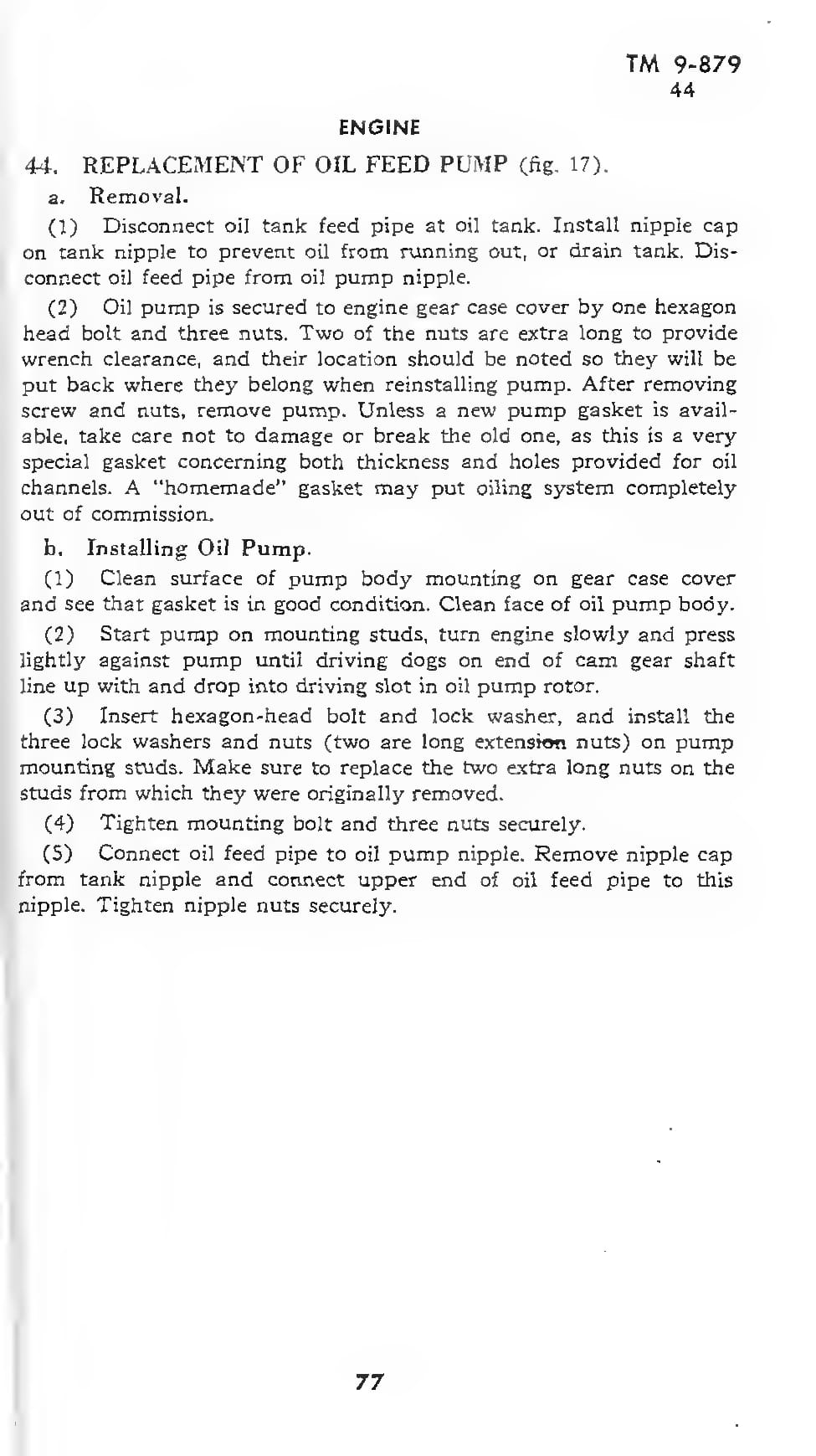 TM 9-879
44

ENGINE

44. REPLACEMENT OF OIL FEED PUMP (fig. 17).

a. Removal.

(1) Disconnect oil tank feed pipe at oil tank. Install nipple cap on tank nipple to prevent oil from running out, or drain tank. Disconnect oil feed pipe from oil pump nipple.

(2) Oil pump is secured to engine gear case cover by one hexagon head bolt and three nuts. Two of the nuts are extra long to provide wrench clearance, and their location should be noted so they will be put back where they belong when reinstalling pump. After removing screw and nuts, remove pump. Unless a new pump gasket is available, take care not to damage or break the old one, as this is a very special gasket concerning both thickness and holes provided for oil channels. A "homemade" gasket may put oiling system completely out of commission.

b. Installing Oil Pump.

(1) Clean surface of pump body mounting on gear case cover and see that gasket is in good condition. Clean face of oil pump body.

(2) Start pump on mounting studs, turn engine slowly and press lightly against pump until driving dogs on end of cam gear shaft line up with and drop into driving slot in oil pump rotor.

(3) Insert hexagon-head bolt and lock washer, and install the three lock washers and nuts (two are long extension nuts) on pump mounting studs. Make sure to replace the two extra long nuts on the studs from which they were originally removed.

(4) Tighten mounting bolt and three nuts securely.

(5) Connect oil feed pipe to oil pump nipple. Remove nipple cap from tank nipple and connect upper end of oil feed pipe to this nipple. Tighten nipple nuts securely.

77